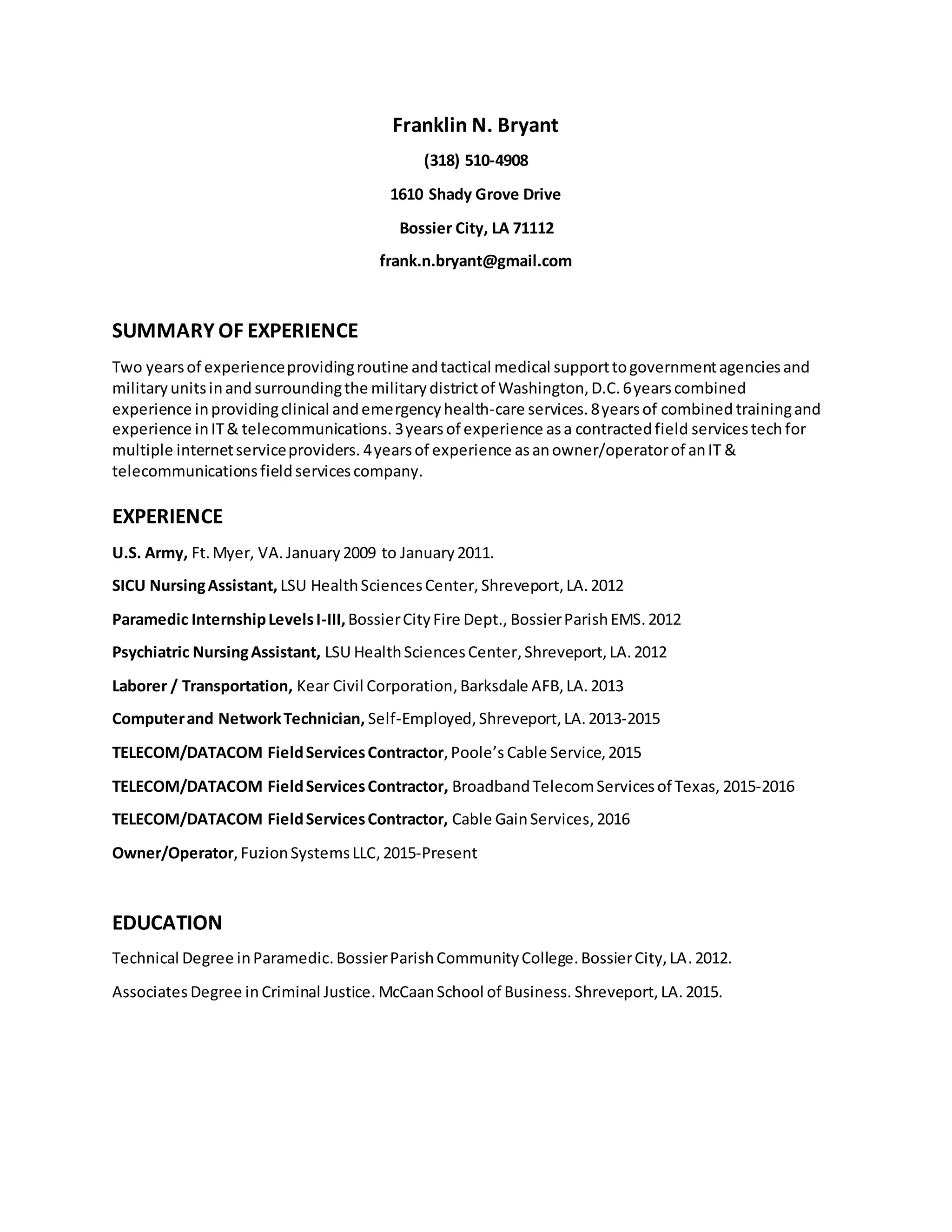 Franklin N. Bryant

(318) 510-4908

1610 Shady Grove Drive

Bossier City, LA 71112

frank.n.bryant@gmail.com

SUMMARY OF EXPERIENCE

Two years of experience providing routine and tactical medical support to government agencies and military units in and surrounding the military district of Washington, D.C. 6 years combined experience in providing clinical and emergency health-care services. 8 years of combined training and experience in IT & telecommunications. 3 years of experience as a contracted field services tech for multiple internet service providers. 4 years of experience as an owner/operator of an IT & telecommunications field services company.

EXPERIENCE

U.S. Army, Ft. Myer, VA. January 2009 to January 2011.

SICU Nursing Assistant, LSU Health Sciences Center, Shreveport, LA. 2012

Paramedic Internship Levels I-III, Bossier City Fire Dept., Bossier Parish EMS. 2012

Psychiatric Nursing Assistant, LSU Health Sciences Center, Shreveport, LA. 2012

Laborer / Transportation, Kear Civil Corporation, Barksdale AFB, LA. 2013

Computer and Network Technician, Self-Employed, Shreveport, LA. 2013-2015

TELECOM/DATACOM Field Services Contractor, Poole's Cable Service, 2015

TELECOM/DATACOM Field Services Contractor, Broadband Telecom Services of Texas, 2015-2016

TELECOM/DATACOM Field Services Contractor, Cable Gain Services, 2016

Owner/Operator, Fuzion Systems LLC, 2015-Present

EDUCATION

Technical Degree in Paramedic. Bossier Parish Community College. Bossier City, LA. 2012.

Associates Degree in Criminal Justice. McCaan School of Business. Shreveport, LA. 2015.